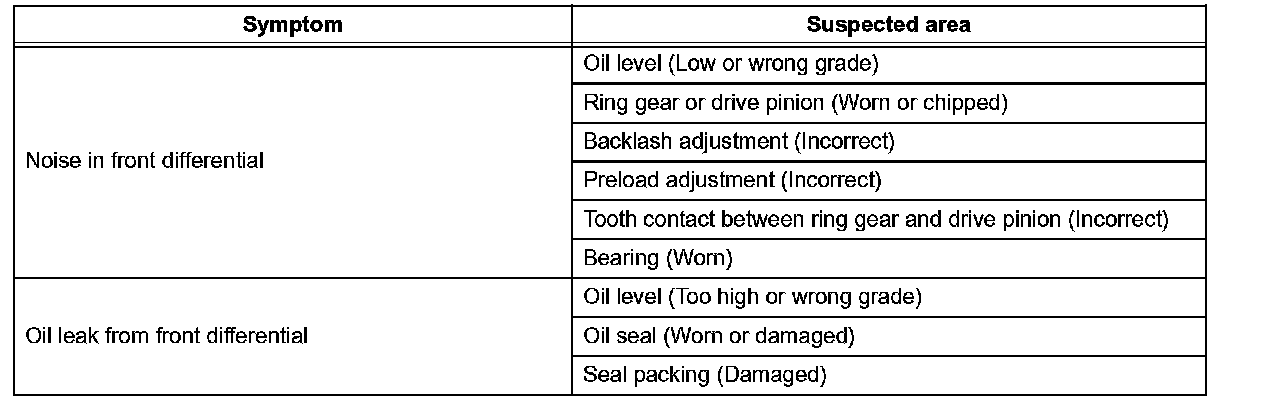 | Symptom | Suspected area |
|---|---|
| Noise in front differential | Oil level (Low or wrong grade) |
| | Ring gear or drive pinion (Worn or chipped) |
| | Backlash adjustment (Incorrect) |
| | Preload adjustment (Incorrect) |
| | Tooth contact between ring gear and drive pinion (Incorrect) |
| | Bearing (Worn) |
| Oil leak from front differential | Oil level (Too high or wrong grade) |
| | Oil seal (Worn or damaged) |
| | Seal packing (Damaged) |